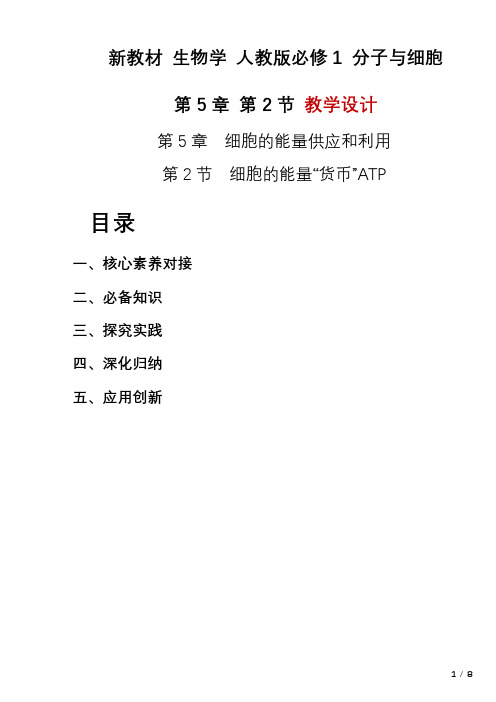 新教材 生物学 人教版必修 1 分子与细胞

第 5 章 第 2 节 教学设计

第 5 章 细胞的能量供应和利用

第 2 节 细胞的能量“货币”ATP

目录

一、核心素养对接

二、必备知识

三、探究实践

四、深化归纳

五、应用创新

1 / 8